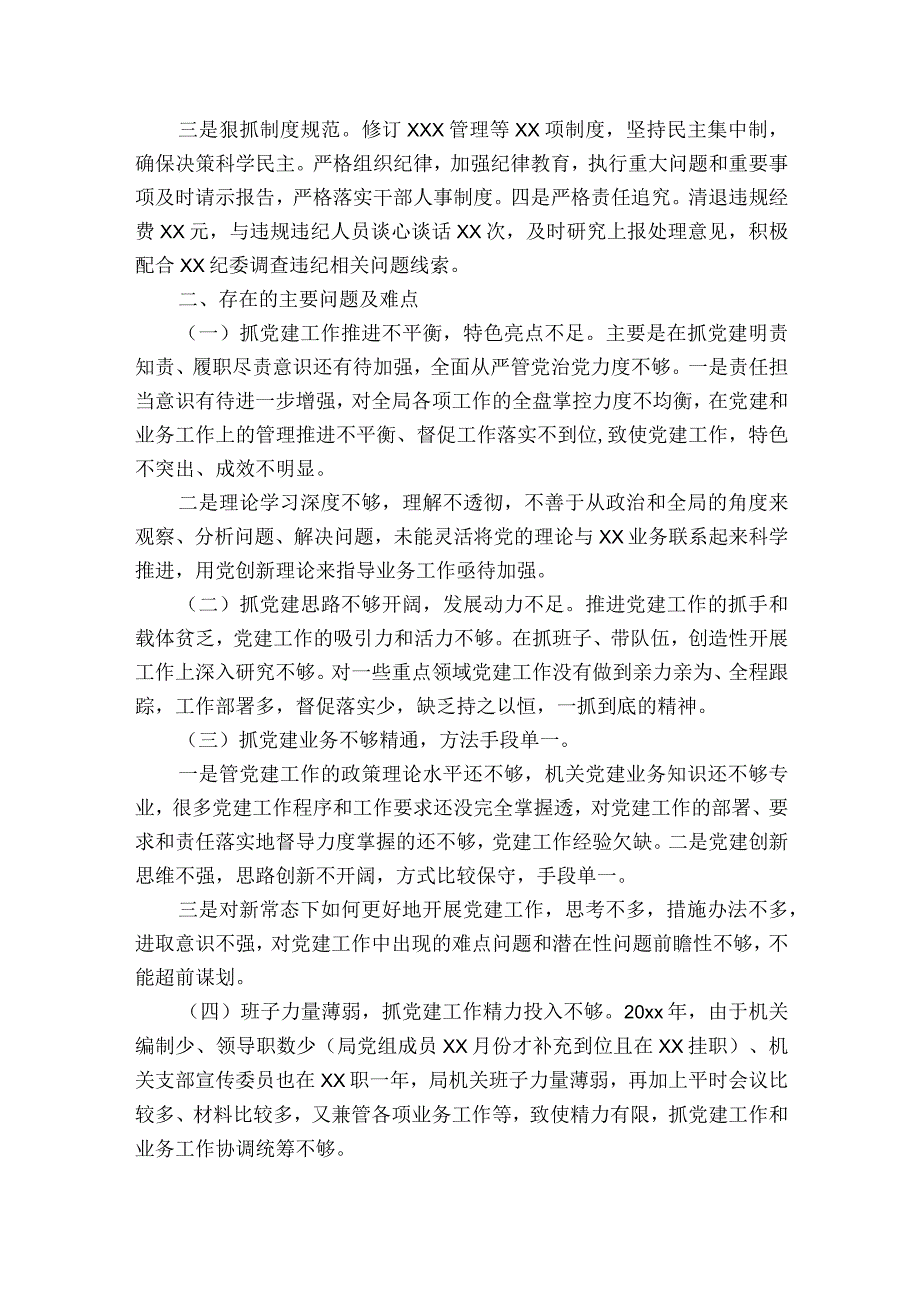 三是狠抓制度规范。修订XXX管理等XX项制度，坚持民主集中制，确保决策科学民主。严格组织纪律，加强纪律教育，执行重大问题和重要事项及时请示报告，严格落实干部人事制度。四是严格责任追究。清退违规经费XX元，与违规违纪人员谈心谈话XX次，及时研究上报处理意见，积极配合XX纪委调查违纪相关问题线索。

二、存在的主要问题及难点

（一）抓党建工作推进不平衡，特色亮点不足。主要是在抓党建明责知责、履职尽责意识还有待加强，全面从严管党治党力度不够。一是责任担当意识有待进一步增强，对全局各项工作的全盘掌控力度不均衡，在党建和业务工作上的管理推进不平衡、督促工作落实不到位，致使党建工作，特色不突出、成效不明显。

二是理论学习深度不够，理解不透彻，不善于从政治和全局的角度来观察、分析问题、解决问题，未能灵活将党的理论与XX业务联系起来科学推进，用党创新理论来指导业务工作亟待加强。

（二）抓党建思路不够开阔，发展动力不足。推进党建工作的抓手和载体贫乏，党建工作的吸引力和活力不够。在抓班子、带队伍，创造性开展工作上深入研究不够。对一些重点领域党建工作没有做到亲力亲为、全程跟踪，工作部署多，督促落实少，缺乏持之以恒，一抓到底的精神。

（三）抓党建业务不够精通，方法手段单一。

一是管党建工作的政策理论水平还不够，机关党建业务知识还不够专业，很多党建工作程序和工作要求还没完全掌握透，对党建工作的部署、要求和责任落实地督导力度掌握的还不够，党建工作经验欠缺。二是党建创新思维不强，思路创新不开阔，方式比较保守，手段单一。

三是对新常态下如何更好地开展党建工作，思考不多，措施办法不多，进取意识不强，对党建工作中出现的难点问题和潜在性问题前瞻性不够，不能超前谋划。

（四）班子力量薄弱，抓党建工作精力投入不够。20xx年，由于机关编制少、领导职数少（局党组成员XX月份才补充到位且在XX挂职）、机关支部宣传委员也在XX职一年，局机关班子力量薄弱，再加上平时会议比较多、材料比较多，又兼管各项业务工作等，致使精力有限，抓党建工作和业务工作协调统筹不够。